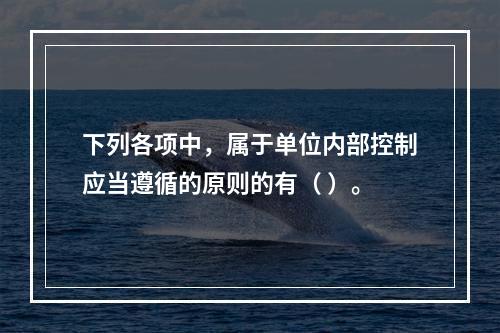 下列各项中，属于单位内部控制应当遵循的原则的有（ ）。